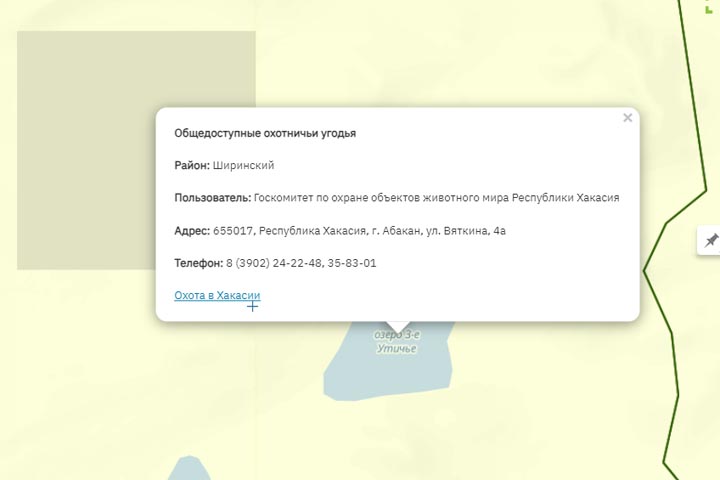 ×

Общедоступные охотничьи угодья

Район: Ширинский

Пользователь: Госкомитет по охране объектов животного мира Республики Хакасия

Адрес: 655017, Республика Хакасия, г. Абакан, ул. Вяткина, 4а

Телефон: 8 (3902) 24-22-48, 35-83-01

Охота в Хакасии

озеро 3-е Утичье